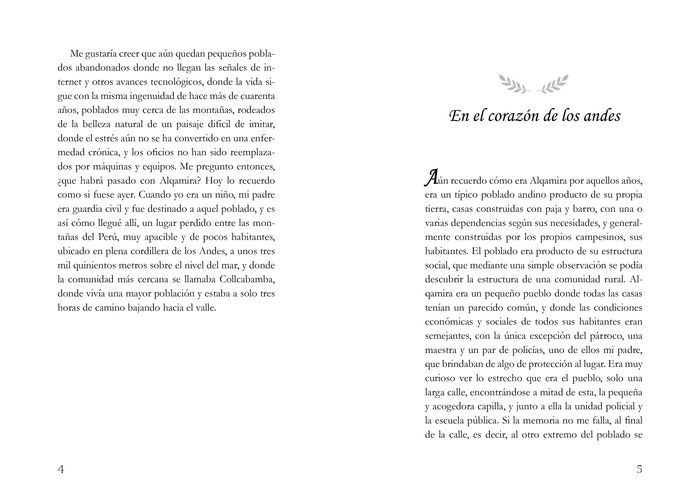 Me gustaría creer que aún quedan pequeños poblados abandonados donde no llegan las señales de internet y otros avances tecnológicos, donde la vida sigue con la misma ingenuidad de hace más de cuarenta años, poblados muy cerca de las montañas, rodeados de la belleza natural de un paisaje difícil de imitar, donde el estrés aún no se ha convertido en una enfermedad crónica, y los oficios no han sido reemplazados por máquinas y equipos. Me pregunto entonces, ¿que habrá pasado con Alqamira? Hoy lo recuerdo como si fuese ayer. Cuando yo era un niño, mi padre era guardia civil y fue destinado a aquel poblado, y es así cómo llegué allí, un lugar perdido entre las montañas del Perú, muy apacible y de pocos habitantes, ubicado en plena cordillera de los Andes, a unos tres mil quinientos metros sobre el nivel del mar, y donde la comunidad más cercana se llamaba Collcabamba, donde vivía una mayor población y estaba a solo tres horas de camino bajando hacia el valle.

4

En el corazón de los andes

Aún recuerdo cómo era Alqamira por aquellos años, era un típico poblado andino producto de su propia tierra, casas construidas con paja y barro, con una o varias dependencias según sus necesidades, y generalmente construidas por los propios campesinos, sus habitantes. El poblado era producto de su estructura social, que mediante una simple observación se podía descubrir la estructura de una comunidad rural. Alqamira era un pequeño pueblo donde todas las casas tenían un parecido común, y donde las condiciones económicas y sociales de todos sus habitantes eran semejantes, con la única excepción del párroco, una maestra y un par de policías, uno de ellos mi padre, que brindaban de algo de protección al lugar. Era muy curioso ver lo estrecho que era el pueblo, solo una larga calle, encontrándose a mitad de esta, la pequeña y acogedora capilla, y junto a ella la unidad policial y la escuela pública. Si la memoria no me falla, al final de la calle, es decir, al otro extremo del poblado se

5